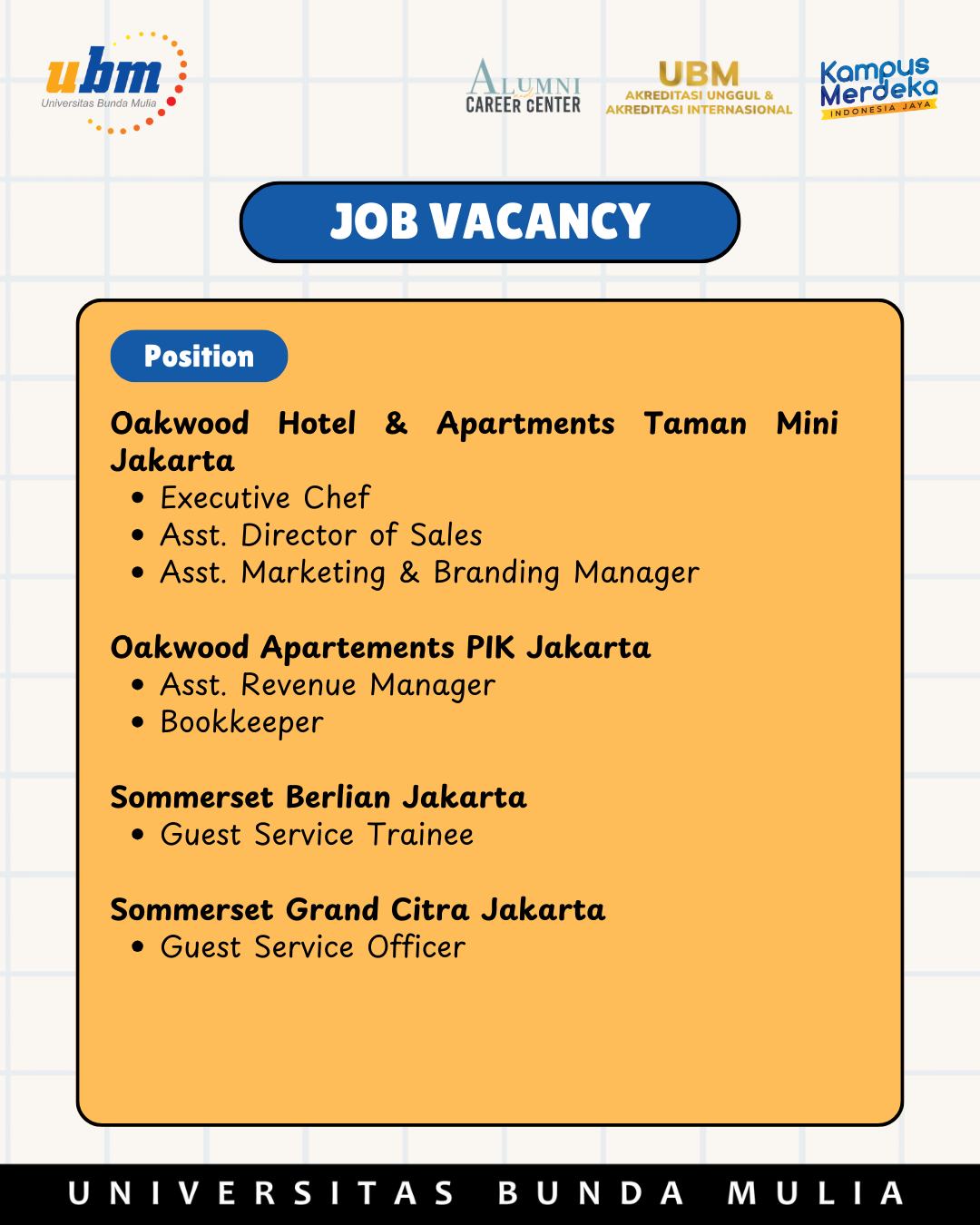 ubm
Universitas Bunda Mulia

ALUMNI
CAREER CENTER

UBM
AKREDITASI UNGGUL &
AKREDITASI INTERNASIONAL

Kampus Merdeka
INDONESIA JAYA

JOB VACANCY

Position

Oakwood Hotel & Apartments Taman Mini Jakarta
• Executive Chef
• Asst. Director of Sales
• Asst. Marketing & Branding Manager

Oakwood Apartements PIK Jakarta
• Asst. Revenue Manager
• Bookkeeper

Sommerset Berlian Jakarta
• Guest Service Trainee

Sommerset Grand Citra Jakarta
• Guest Service Officer

UNIVERSITAS BUNDA MULIA